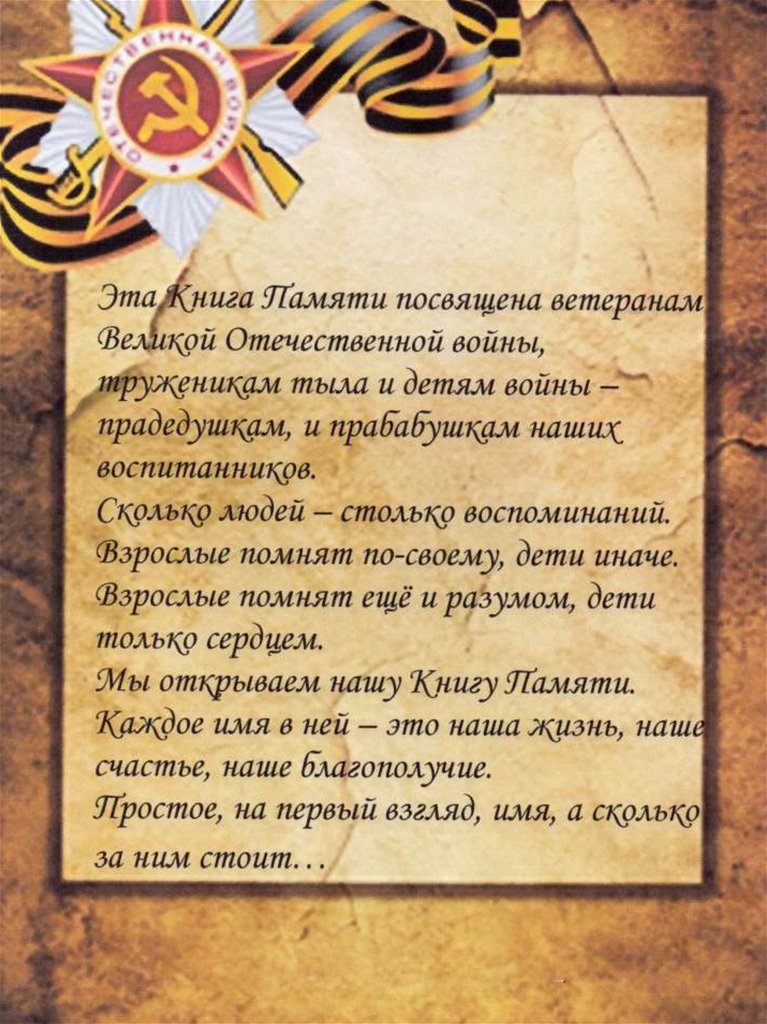 ОТЕЧЕСТВЕННАЯ ВОЙНА

Эта Книга Памяти посвящена ветеранам Великой Отечественной войны, труженикам тыла и детям войны – прадедушкам, и прабабушкам наших воспитанников.
Сколько людей – столько воспоминаний.
Взрослые помнят по-своему, дети иначе.
Взрослые помнят ещё и разумом, дети только сердцем.
Мы открываем нашу Книгу Памяти.
Каждое имя в ней – это наша жизнь, наше счастье, наше благополучие.
Простое, на первый взгляд, имя, а сколько за ним стоит…